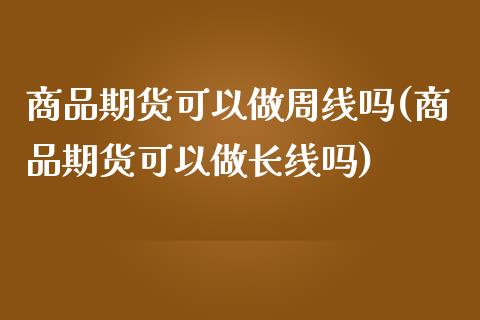 商品期货可以做周线吗(商品期货可以做长线吗)